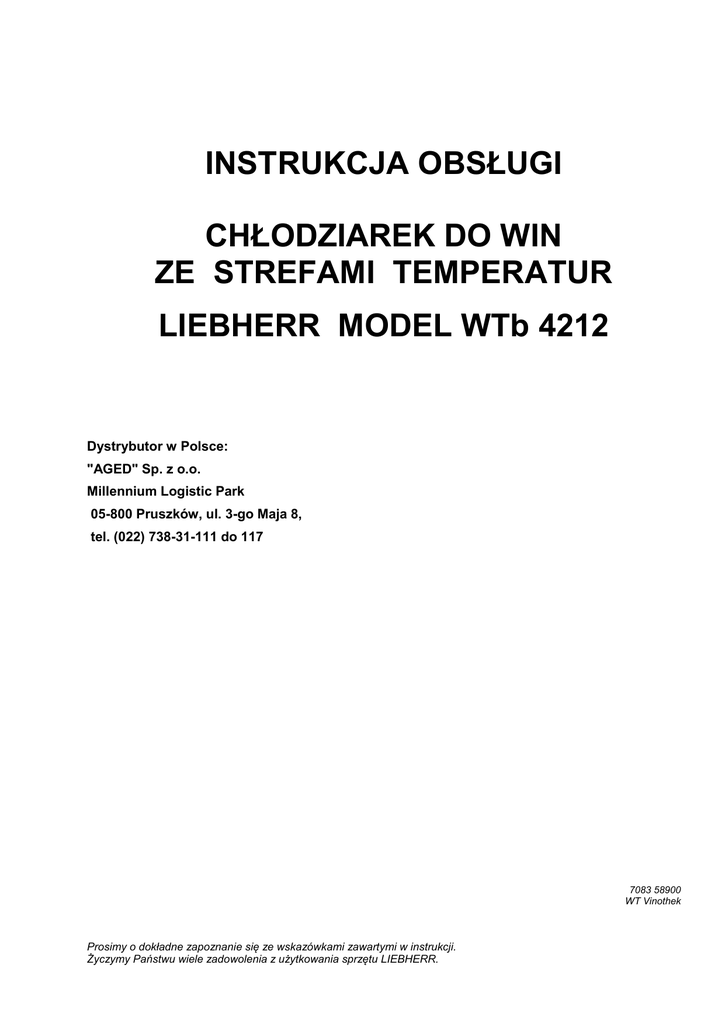 INSTRUKCJA OBSŁUGI

CHŁODZIAREK DO WIN
ZE STREFAMI TEMPERATUR

LIEBHERR MODEL WTb 4212

Dystrybutor w Polsce:
"AGED" Sp. z o.o.
Millennium Logistic Park
05-800 Pruszków, ul. 3-go Maja 8,
tel. (022) 738-31-111 do 117

7083 58900
WT Vinothek

Prosimy o dokładne zapoznanie się ze wskazówkami zawartymi w instrukcji.
Życzymy Państwu wiele zadowolenia z użytkowania sprzętu LIEBHERR.